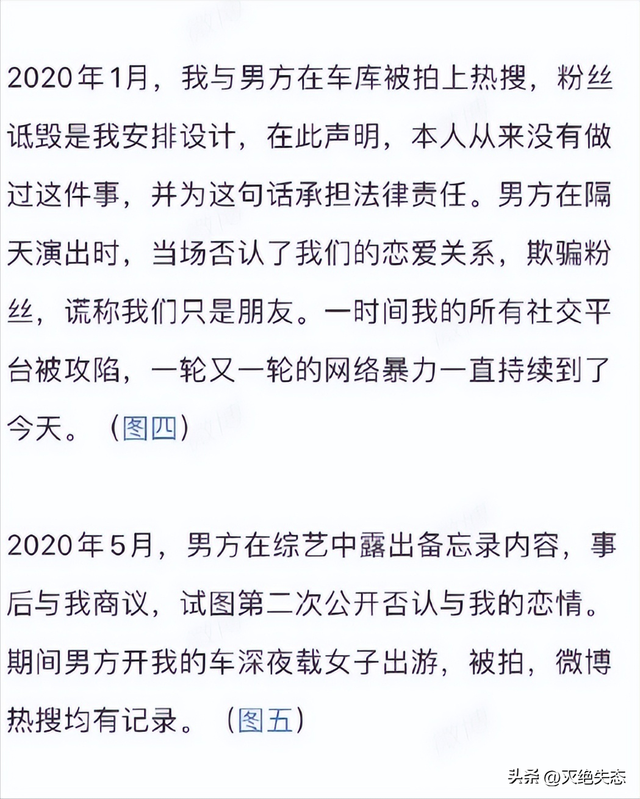 2020年1月，我与男方在车库被拍上热搜，粉丝诋毁是我安排设计，在此声明，本人从来没有做过这件事，并为这句话承担法律责任。男方在隔天演出时，当场否认了我们的恋爱关系，欺骗粉丝，谎称我们只是朋友。一时间我的所有社交平台被攻陷，一轮又一轮的网络暴力一直持续到了今天。（图四）

2020年5月，男方在综艺中露出备忘录内容，事后与我商议，试图第二次公开否认与我的恋情。期间男方开我的车深夜载女子出游，被拍，微博热搜均有记录。（图五）

头条 @灭绝失态